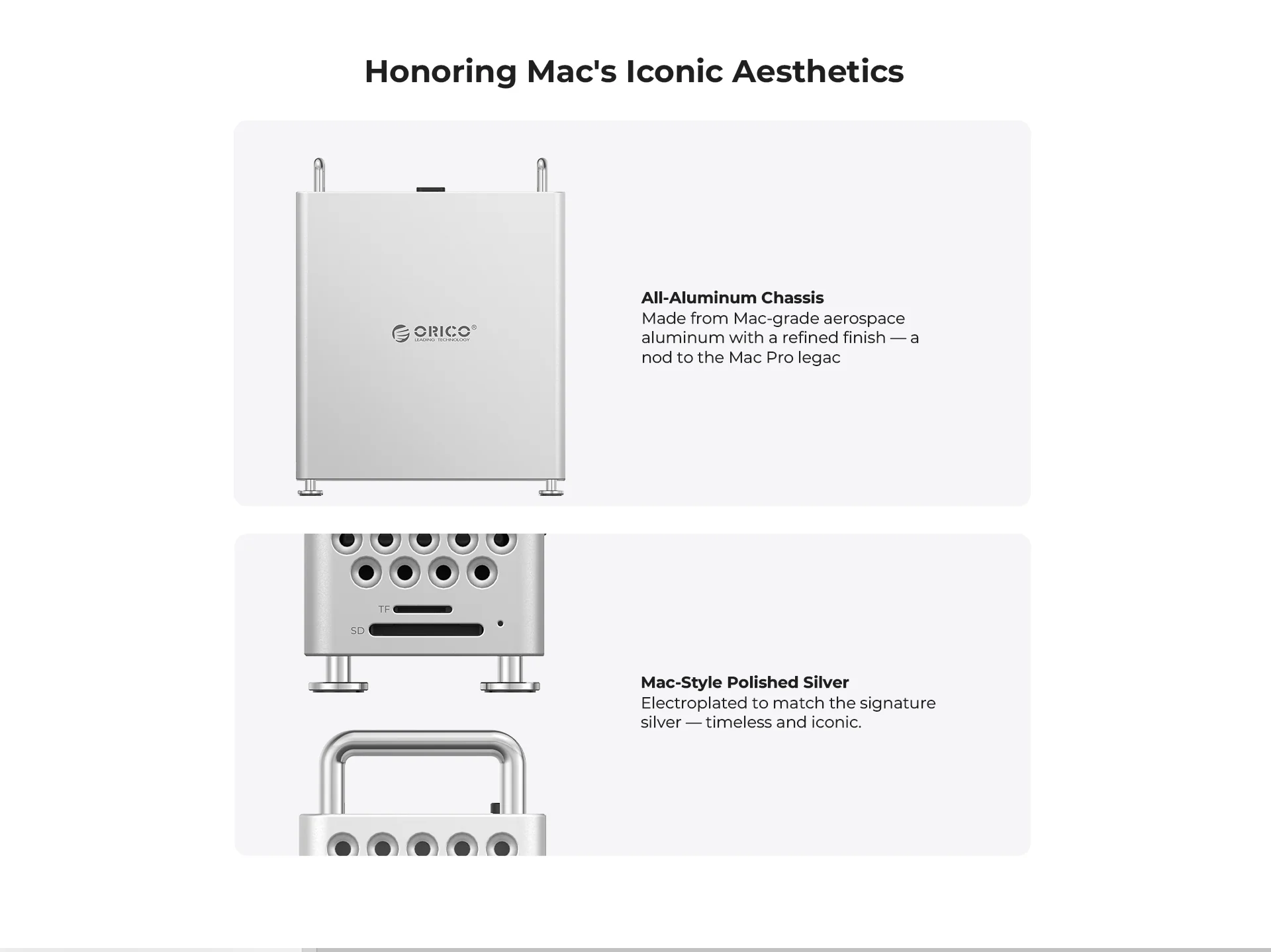 Honoring Mac's Iconic Aesthetics

ORICO®
LEADING TECHNOLOGY

All-Aluminum Chassis
Made from Mac-grade aerospace aluminum with a refined finish — a nod to the Mac Pro legac

TF
SD

Mac-Style Polished Silver
Electroplated to match the signature silver — timeless and iconic.